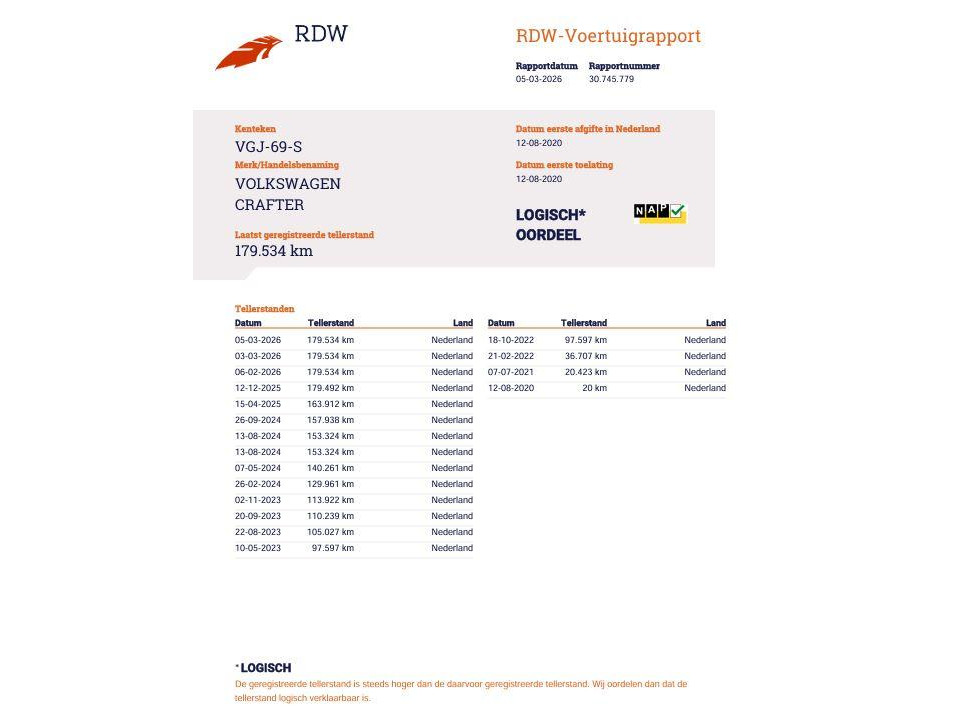 RDW

RDW-Voertuigrapport

Rapportdatum 05-03-2026
Rapportnummer 30.745.779

Kenteken
VGJ-69-S
Merk/Handelsbenaming
VOLKSWAGEN CRAFTER

Laatst geregistreerde tellerstand
179.534 km

Datum eerste afgifte in Nederland
12-08-2020
Datum eerste toelating
12-08-2020

LOGISCH* OORDEEL

NAP

Tellerstanden

| Datum | Tellerstand | Land |
|---|---|---|
| 05-03-2026 | 179.534 km | Nederland |
| 03-03-2026 | 179.534 km | Nederland |
| 06-02-2026 | 179.534 km | Nederland |
| 12-12-2025 | 179.492 km | Nederland |
| 15-04-2025 | 163.912 km | Nederland |
| 26-09-2024 | 157.938 km | Nederland |
| 13-08-2024 | 153.324 km | Nederland |
| 13-08-2024 | 153.324 km | Nederland |
| 07-05-2024 | 140.261 km | Nederland |
| 26-02-2024 | 129.961 km | Nederland |
| 02-11-2023 | 113.922 km | Nederland |
| 20-09-2023 | 110.239 km | Nederland |
| 22-08-2023 | 105.027 km | Nederland |
| 10-05-2023 | 97.597 km | Nederland |

| Datum | Tellerstand | Land |
|---|---|---|
| 18-10-2022 | 97.597 km | Nederland |
| 21-02-2022 | 36.707 km | Nederland |
| 07-07-2021 | 20.423 km | Nederland |
| 12-08-2020 | 20 km | Nederland |

* LOGISCH
De geregistreerde tellerstand is steeds hoger dan de daarvoor geregistreerde tellerstand. Wij oordelen dan dat de tellerstand logisch verklaarbaar is.